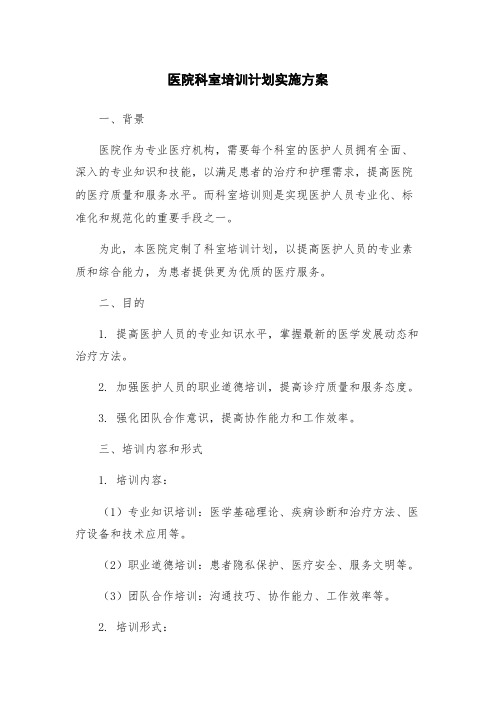 医院科室培训计划实施方案

一、背景

医院作为专业医疗机构，需要每个科室的医护人员拥有全面、深入的专业知识和技能，以满足患者的治疗和护理需求，提高医院的医疗质量和服务水平。而科室培训则是实现医护人员专业化、标准化和规范化的重要手段之一。

为此，本医院定制了科室培训计划，以提高医护人员的专业素质和综合能力，为患者提供更为优质的医疗服务。

二、目的

1. 提高医护人员的专业知识水平，掌握最新的医学发展动态和治疗方法。

2. 加强医护人员的职业道德培训，提高诊疗质量和服务态度。

3. 强化团队合作意识，提高协作能力和工作效率。

三、培训内容和形式

1. 培训内容：

（1）专业知识培训：医学基础理论、疾病诊断和治疗方法、医疗设备和技术应用等。

（2）职业道德培训：患者隐私保护、医疗安全、服务文明等。

（3）团队合作培训：沟通技巧、协作能力、工作效率等。

2. 培训形式：